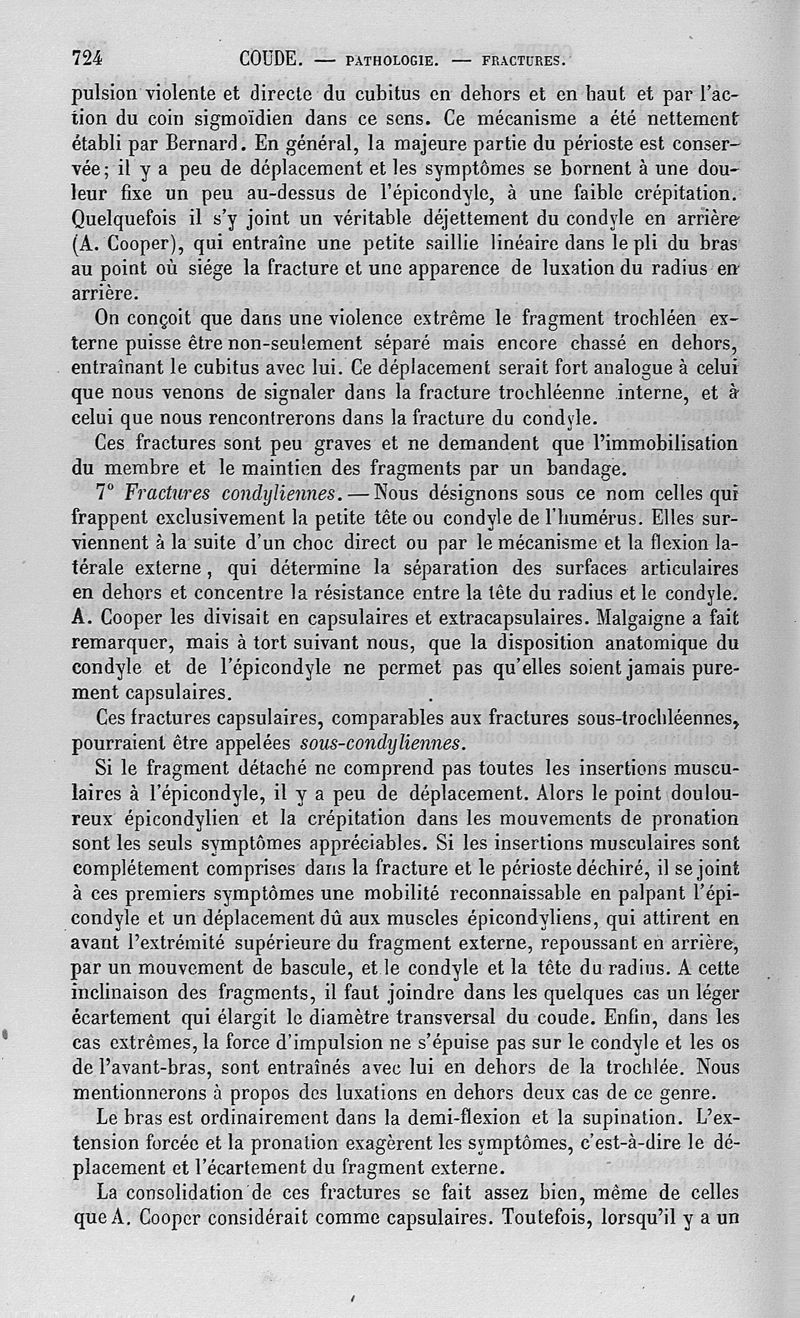 724 COUDE. — PATHOLOGIE. — FRACTURES.

pulsion violente et directe du cubitus en dehors et en haut et par l'action du coin sigmoïdien dans ce sens. Ce mécanisme a été nettement établi par Bernard. En général, la majeure partie du périoste est conservée; il y a peu de déplacement et les symptômes se bornent à une douleur fixe un peu au-dessus de l'épicondyle, à une faible crépitation. Quelquefois il s'y joint un véritable déjettement du condyle en arrière (A. Cooper), qui entraîne une petite saillie linéaire dans le pli du bras au point où siége la fracture et une apparence de luxation du radius en arrière.

On conçoit que dans une violence extrême le fragment trochléen externe puisse être non-seulement séparé mais encore chassé en dehors, entraînant le cubitus avec lui. Ce déplacement serait fort analogue à celui que nous venons de signaler dans la fracture trochléenne interne, et à celui que nous rencontrerons dans la fracture du condyle.

Ces fractures sont peu graves et ne demandent que l'immobilisation du membre et le maintien des fragments par un bandage.

7° Fractures condyliennes. — Nous désignons sous ce nom celles qui frappent exclusivement la petite tête ou condyle de l'humérus. Elles surviennent à la suite d'un choc direct ou par le mécanisme et la flexion latérale externe, qui détermine la séparation des surfaces articulaires en dehors et concentre la résistance entre la tête du radius et le condyle. A. Cooper les divisait en capsulaires et extracapsulaires. Malgaigne a fait remarquer, mais à tort suivant nous, que la disposition anatomique du condyle et de l'épicondyle ne permet pas qu'elles soient jamais purement capsulaires.

Ces fractures capsulaires, comparables aux fractures sous-trochléennes, pourraient être appelées sous-condyliennes.

Si le fragment détaché ne comprend pas toutes les insertions musculaires à l'épicondyle, il y a peu de déplacement. Alors le point douloureux épicondylien et la crépitation dans les mouvements de pronation sont les seuls symptômes appréciables. Si les insertions musculaires sont complétement comprises dans la fracture et le périoste déchiré, il se joint à ces premiers symptômes une mobilité reconnaissable en palpant l'épicondyle et un déplacement dû aux muscles épicondyliens, qui attirent en avant l'extrémité supérieure du fragment externe, repoussant en arrière, par un mouvement de bascule, et le condyle et la tête du radius. A cette inclinaison des fragments, il faut joindre dans les quelques cas un léger écartement qui élargit le diamètre transversal du coude. Enfin, dans les cas extrêmes, la force d'impulsion ne s'épuise pas sur le condyle et les os de l'avant-bras, sont entraînés avec lui en dehors de la trochlée. Nous mentionnerons à propos des luxations en dehors deux cas de ce genre.

Le bras est ordinairement dans la demi-flexion et la supination. L'extension forcée et la pronation exagèrent les symptômes, c'est-à-dire le déplacement et l'écartement du fragment externe.

La consolidation de ces fractures se fait assez bien, même de celles que A. Cooper considérait comme capsulaires. Toutefois, lorsqu'il y a un